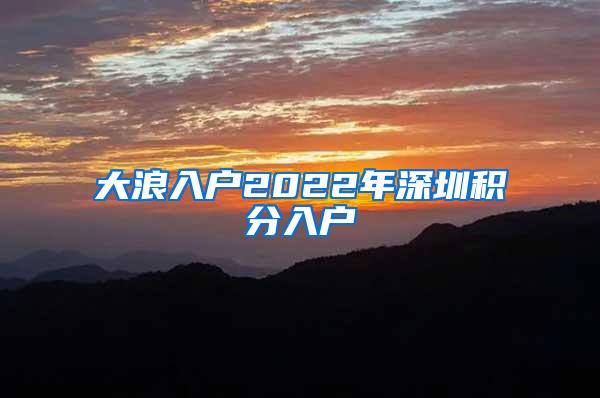 大浪入户2022年深圳积分入户